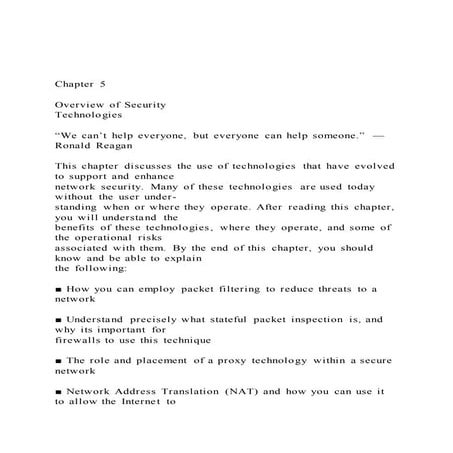 Chapter 5

Overview of Security Technologies

“We can’t help everyone, but everyone can help someone.” — Ronald Reagan

This chapter discusses the use of technologies that have evolved to support and enhance network security. Many of these technologies are used today without the user understanding when or where they operate. After reading this chapter, you will understand the benefits of these technologies, where they operate, and some of the operational risks associated with them. By the end of this chapter, you should know and be able to explain the following:

■ How you can employ packet filtering to reduce threats to a network

■ Understand precisely what stateful packet inspection is, and why its important for firewalls to use this technique

■ The role and placement of a proxy technology within a secure network

■ Network Address Translation (NAT) and how you can use it to allow the Internet to